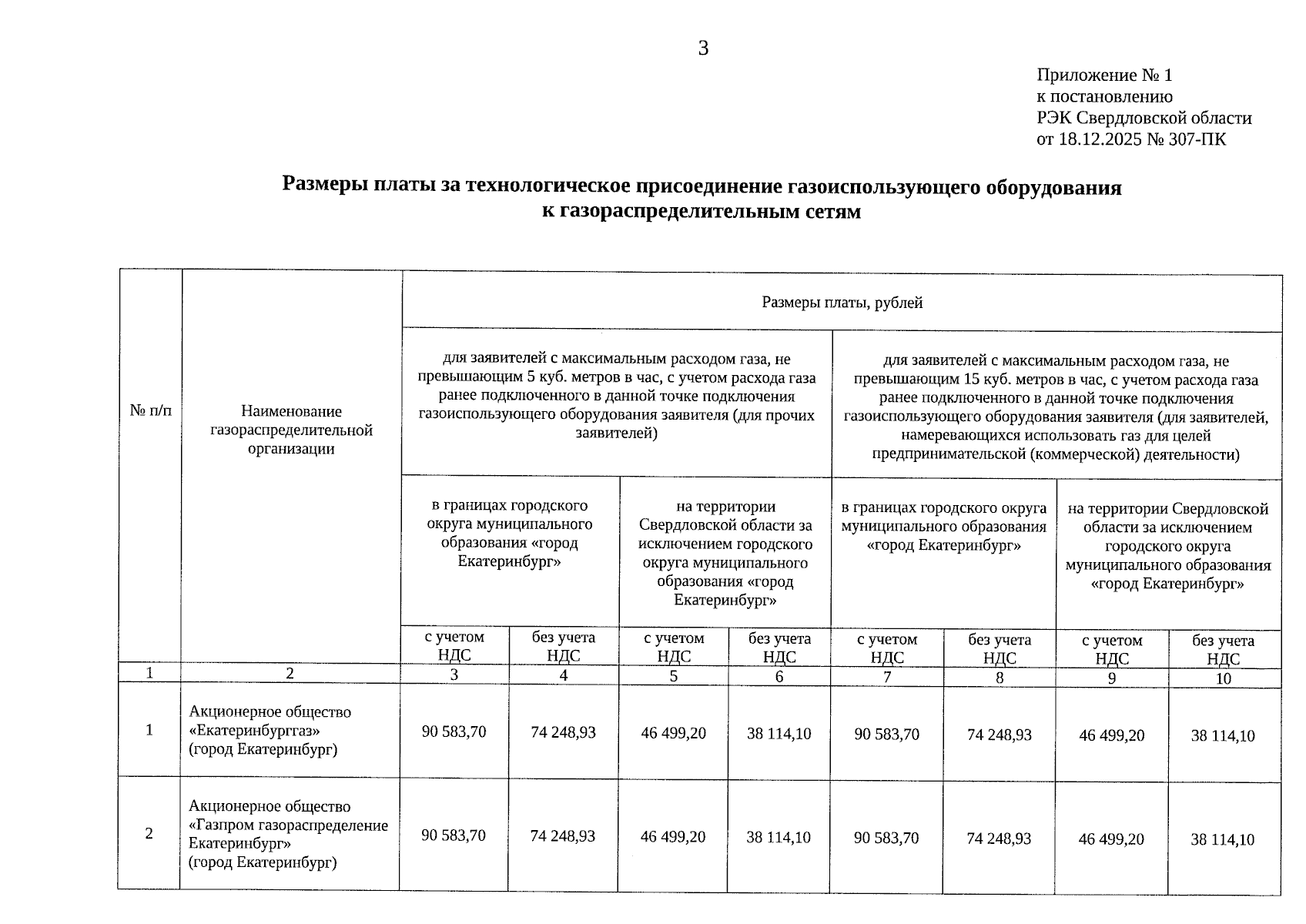 3

Приложение № 1
к постановлению
РЭК Свердловской области
от 18.12.2025 № 307-ПК

**Размеры платы за технологическое присоединение газоиспользующего оборудования к газораспределительным сетям**

| № п/п | Наименование газораспределительной организации | Размеры платы, рублей | | | | | | | |
|---|---|---|---|---|---|---|---|---|---|
| | | для заявителей с максимальным расходом газа, не превышающим 5 куб. метров в час, с учетом расхода газа ранее подключенного в данной точке подключения газоиспользующего оборудования заявителя (для прочих заявителей) | | | | для заявителей с максимальным расходом газа, не превышающим 15 куб. метров в час, с учетом расхода газа ранее подключенного в данной точке подключения газоиспользующего оборудования заявителя (для заявителей, намеревающихся использовать газ для целей предпринимательской (коммерческой) деятельности) | | | |
| | | в границах городского округа муниципального образования «город Екатеринбург» | | на территории Свердловской области за исключением городского округа муниципального образования «город Екатеринбург» | | в границах городского округа муниципального образования «город Екатеринбург» | | на территории Свердловской области за исключением городского округа муниципального образования «город Екатеринбург» | |
| | | с учетом НДС | без учета НДС | с учетом НДС | без учета НДС | с учетом НДС | без учета НДС | с учетом НДС | без учета НДС |
| 1 | 2 | 3 | 4 | 5 | 6 | 7 | 8 | 9 | 10 |
| 1 | Акционерное общество «Екатеринбурггаз» (город Екатеринбург) | 90 583,70 | 74 248,93 | 46 499,20 | 38 114,10 | 90 583,70 | 74 248,93 | 46 499,20 | 38 114,10 |
| 2 | Акционерное общество «Газпром газораспределение Екатеринбург» (город Екатеринбург) | 90 583,70 | 74 248,93 | 46 499,20 | 38 114,10 | 90 583,70 | 74 248,93 | 46 499,20 | 38 114,10 |